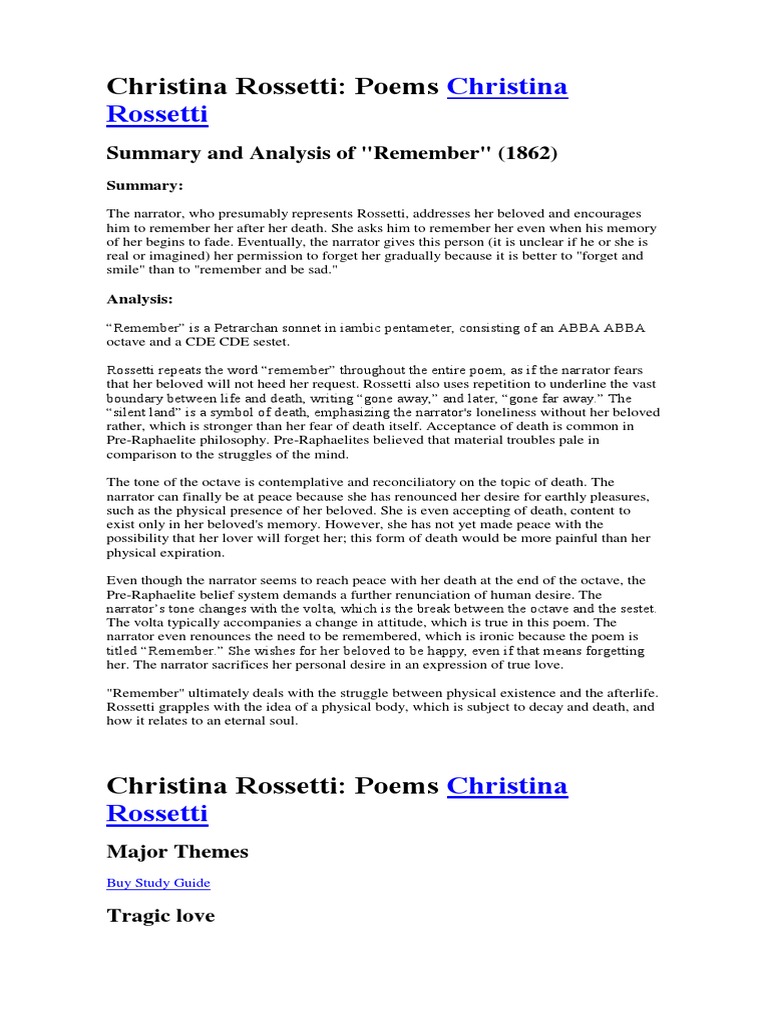 Christina Rossetti: Poems Christina Rossetti

Summary and Analysis of "Remember" (1862)

Summary:

The narrator, who presumably represents Rossetti, addresses her beloved and encourages him to remember her after her death. She asks him to remember her even when his memory of her begins to fade. Eventually, the narrator gives this person (it is unclear if he or she is real or imagined) her permission to forget her gradually because it is better to "forget and smile" than to "remember and be sad."

Analysis:

“Remember” is a Petrarchan sonnet in iambic pentameter, consisting of an ABBA ABBA octave and a CDE CDE sestet.

Rossetti repeats the word “remember” throughout the entire poem, as if the narrator fears that her beloved will not heed her request. Rossetti also uses repetition to underline the vast boundary between life and death, writing “gone away,” and later, “gone far away.” The “silent land” is a symbol of death, emphasizing the narrator's loneliness without her beloved rather, which is stronger than her fear of death itself. Acceptance of death is common in Pre-Raphaelite philosophy. Pre-Raphaelites believed that material troubles pale in comparison to the struggles of the mind.

The tone of the octave is contemplative and reconciliatory on the topic of death. The narrator can finally be at peace because she has renounced her desire for earthly pleasures, such as the physical presence of her beloved. She is even accepting of death, content to exist only in her beloved's memory. However, she has not yet made peace with the possibility that her lover will forget her; this form of death would be more painful than her physical expiration.

Even though the narrator seems to reach peace with her death at the end of the octave, the Pre-Raphaelite belief system demands a further renunciation of human desire. The narrator’s tone changes with the volta, which is the break between the octave and the sestet. The volta typically accompanies a change in attitude, which is true in this poem. The narrator even renounces the need to be remembered, which is ironic because the poem is titled “Remember.” She wishes for her beloved to be happy, even if that means forgetting her. The narrator sacrifices her personal desire in an expression of true love.

"Remember" ultimately deals with the struggle between physical existence and the afterlife. Rossetti grapples with the idea of a physical body, which is subject to decay and death, and how it relates to an eternal soul.

Christina Rossetti: Poems Christina Rossetti

Major Themes

Buy Study Guide

Tragic love